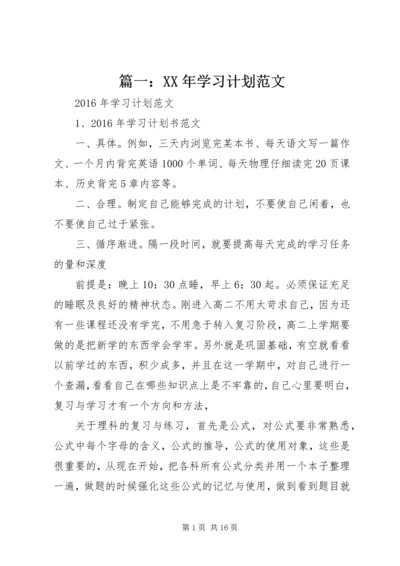 篇一：XX年学习计划范文

2016年学习计划范文

1、2016年学习计划书范文

一、具体。例如，三天内浏览完某本书、每天语文写一篇作文、一个月内背完英语1000个单词、每天物理仔细读完20页课本、历史背完5章内容等。

二、合理。制定自己能够完成的计划，不要使自己闲着，也不要使自己过于紧张。

三、循序渐进。隔一段时间，就要提高每天完成的学习任务的量和深度

前提是：晚上10：30点睡，早上6：30起。必须保证充足的睡眠及良好的精神状态。刚进入高二不用太苛求自己，因为还有一些课程还没有学完，不用急于转入复习阶段，高二上学期要做的是把新学的东西学会学牢。另外就是巩固基础，有空就看看以前学过的东西，积少成多，并且在这一学期中，对自己进行一个查漏，看看自己在哪些知识点上是不牢靠的，自己心里要明白，复习与学习才有一个方向和方法，

关于理科的复习与练习，首先是公式，对公式要非常熟悉，公式中每个字母的含义，公式的推导，公式的使用对象，这些是很重要的，从现在开始，把各科所有公式分类并用一个本子整理一遍，做题的时候强化这些公式的记忆与使用，做到看到题目就

第1页 共16页